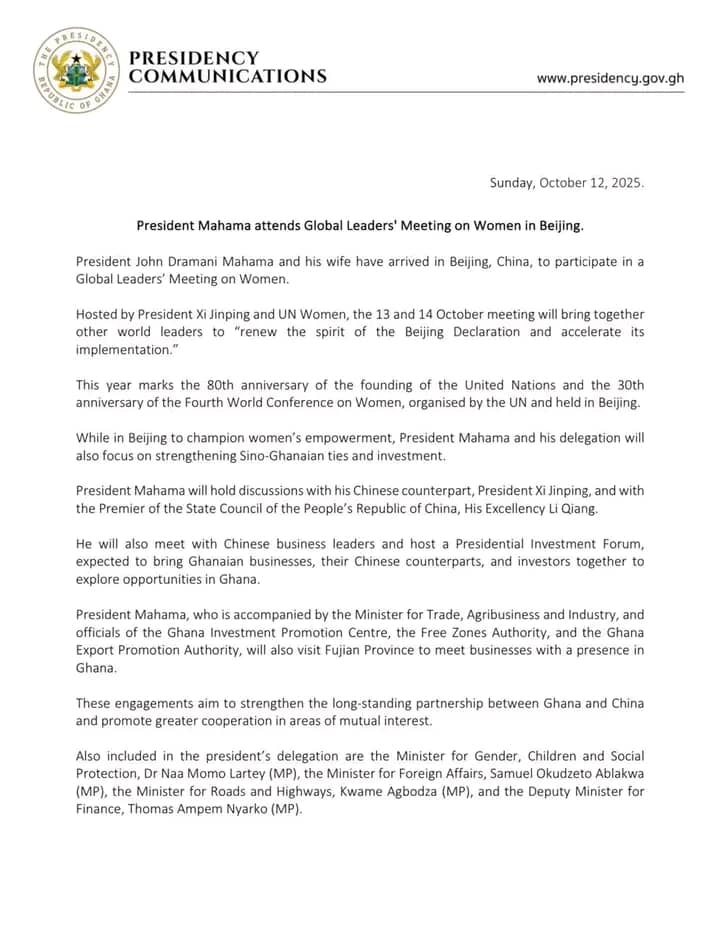 THE PRESIDENCY REPUBLIC OF GHANA

PRESIDENCY COMMUNICATIONS

www.presidency.gov.gh

Sunday, October 12, 2025.

President Mahama attends Global Leaders' Meeting on Women in Beijing.

President John Dramani Mahama and his wife have arrived in Beijing, China, to participate in a Global Leaders' Meeting on Women.

Hosted by President Xi Jinping and UN Women, the 13 and 14 October meeting will bring together other world leaders to "renew the spirit of the Beijing Declaration and accelerate its implementation."

This year marks the 80th anniversary of the founding of the United Nations and the 30th anniversary of the Fourth World Conference on Women, organised by the UN and held in Beijing.

While in Beijing to champion women's empowerment, President Mahama and his delegation will also focus on strengthening Sino-Ghanaian ties and investment.

President Mahama will hold discussions with his Chinese counterpart, President Xi Jinping, and with the Premier of the State Council of the People's Republic of China, His Excellency Li Qiang.

He will also meet with Chinese business leaders and host a Presidential Investment Forum, expected to bring Ghanaian businesses, their Chinese counterparts, and investors together to explore opportunities in Ghana.

President Mahama, who is accompanied by the Minister for Trade, Agribusiness and Industry, and officials of the Ghana Investment Promotion Centre, the Free Zones Authority, and the Ghana Export Promotion Authority, will also visit Fujian Province to meet businesses with a presence in Ghana.

These engagements aim to strengthen the long-standing partnership between Ghana and China and promote greater cooperation in areas of mutual interest.

Also included in the president's delegation are the Minister for Gender, Children and Social Protection, Dr Naa Momo Lartey (MP), the Minister for Foreign Affairs, Samuel Okudzeto Ablakwa (MP), the Minister for Roads and Highways, Kwame Agbodza (MP), and the Deputy Minister for Finance, Thomas Ampem Nyarko (MP).